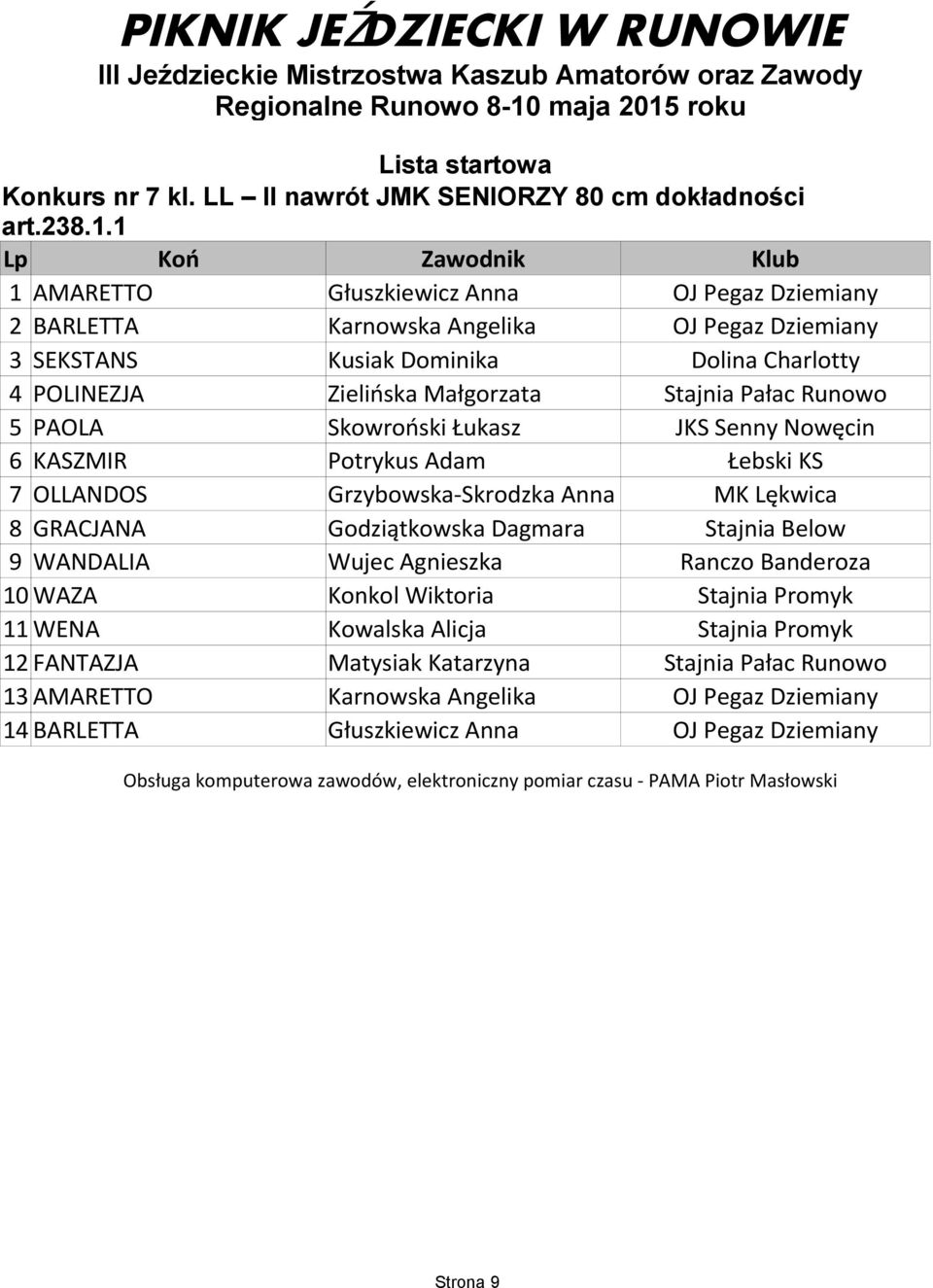 PIKNIK JEŹDZIECKI W RUNOWIE
III Jeździeckie Mistrzostwa Kaszub Amatorów oraz Zawody Regionalne Runowo 8-10 maja 2015 roku

Lista startowa
Konkurs nr 7 kl. LL – II nawrót JMK SENIORZY 80 cm dokładności art.238.1.1

| Lp | Koń | Zawodnik | Klub |
|---|---|---|---|
| 1 | AMARETTO | Głuszkiewicz Anna | OJ Pegaz Dziemiany |
| 2 | BARLETTA | Karnowska Angelika | OJ Pegaz Dziemiany |
| 3 | SEKSTANS | Kusiak Dominika | Dolina Charlotty |
| 4 | POLINEZJA | Zielińska Małgorzata | Stajnia Pałac Runowo |
| 5 | PAOLA | Skowroński Łukasz | JKS Senny Nowęcin |
| 6 | KASZMIR | Potrykus Adam | Łebski KS |
| 7 | OLLANDOS | Grzybowska-Skrodzka Anna | MK Lękwica |
| 8 | GRACJANA | Godziątkowska Dagmara | Stajnia Below |
| 9 | WANDALIA | Wujec Agnieszka | Ranczo Banderoza |
| 10 | WAZA | Konkol Wiktoria | Stajnia Promyk |
| 11 | WENA | Kowalska Alicja | Stajnia Promyk |
| 12 | FANTAZJA | Matysiak Katarzyna | Stajnia Pałac Runowo |
| 13 | AMARETTO | Karnowska Angelika | OJ Pegaz Dziemiany |
| 14 | BARLETTA | Głuszkiewicz Anna | OJ Pegaz Dziemiany |

Obsługa komputerowa zawodów, elektroniczny pomiar czasu - PAMA Piotr Masłowski

Strona 9